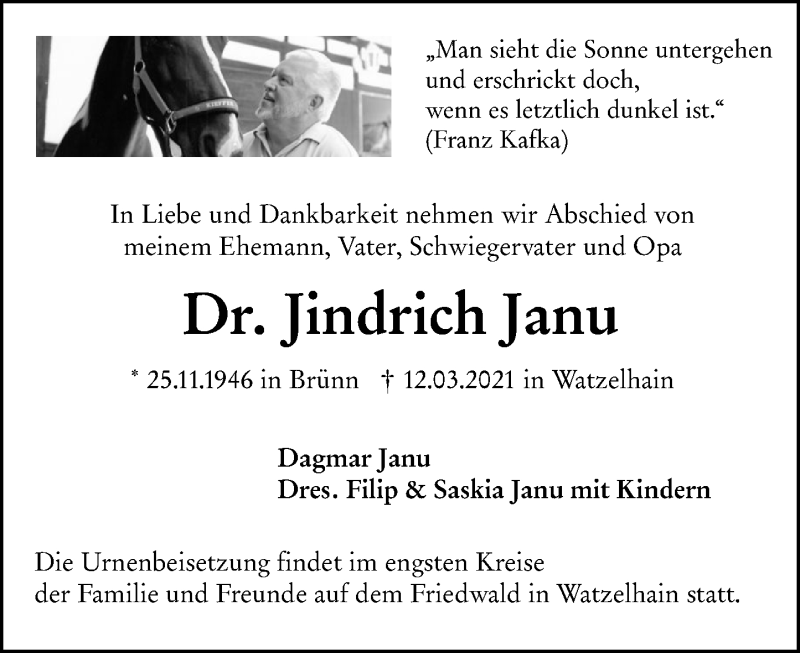 „Man sieht die Sonne untergehen
und erschrickt doch,
wenn es letztlich dunkel ist.“
(Franz Kafka)

In Liebe und Dankbarkeit nehmen wir Abschied von meinem Ehemann, Vater, Schwiegervater und Opa

Dr. Jindrich Janu

* 25.11.1946 in Brünn † 12.03.2021 in Watzelhain

Dagmar Janu
Dres. Filip & Saskia Janu mit Kindern

Die Urnenbeisetzung findet im engsten Kreise der Familie und Freunde auf dem Friedwald in Watzelhain statt.